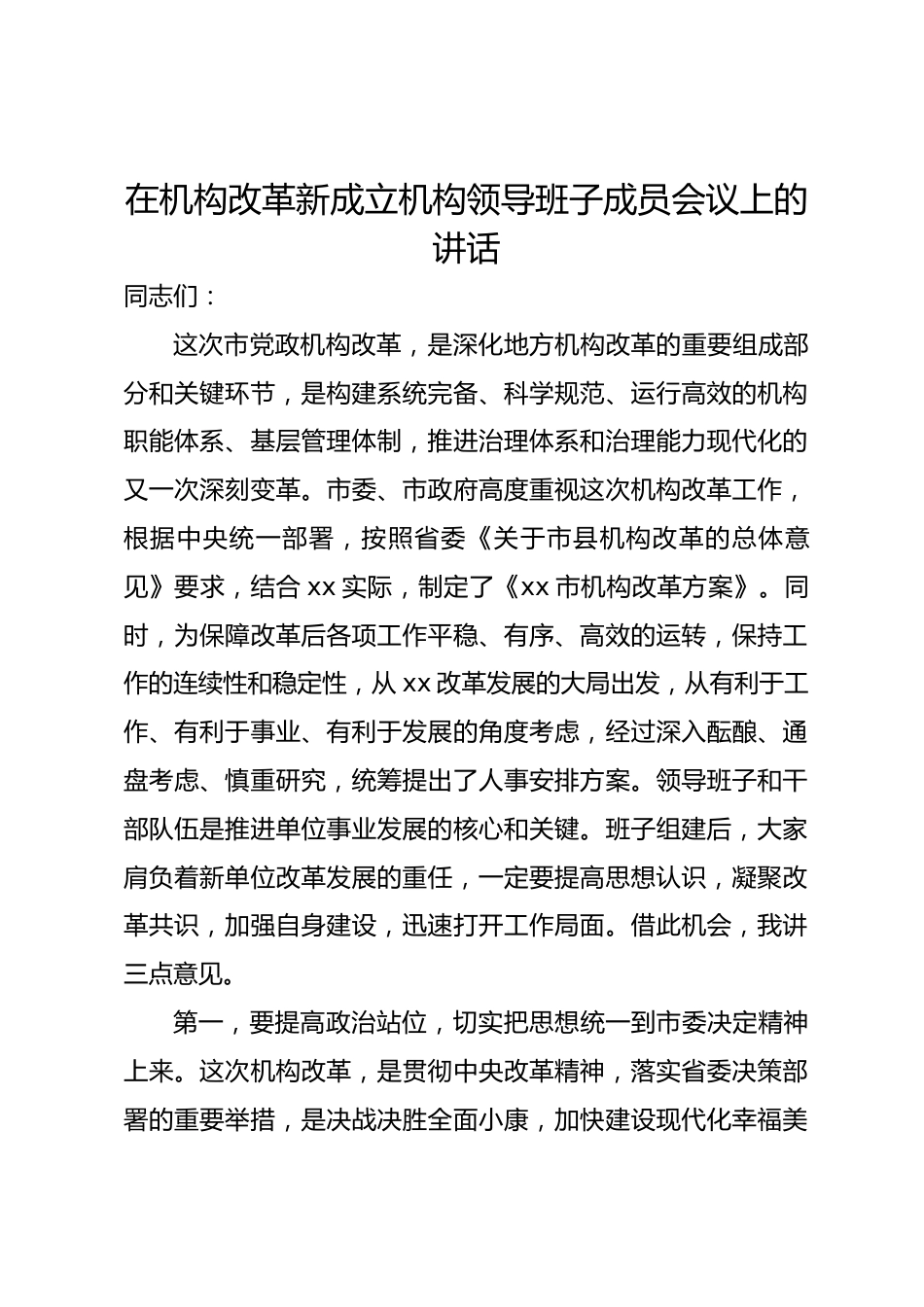 在机构改革新成立机构领导班子成员会议上的讲话

同志们：

这次市党政机构改革，是深化地方机构改革的重要组成部分和关键环节，是构建系统完备、科学规范、运行高效的机构职能体系、基层管理体制，推进治理体系和治理能力现代化的又一次深刻变革。市委、市政府高度重视这次机构改革工作，根据中央统一部署，按照省委《关于市县机构改革的总体意见》要求，结合 xx 实际，制定了《xx 市机构改革方案》。同时，为保障改革后各项工作平稳、有序、高效的运转，保持工作的连续性和稳定性，从 xx 改革发展的大局出发，从有利于工作、有利于事业、有利于发展的角度考虑，经过深入酝酿、通盘考虑、慎重研究，统筹提出了人事安排方案。领导班子和干部队伍是推进单位事业发展的核心和关键。班子组建后，大家肩负着新单位改革发展的重任，一定要提高思想认识，凝聚改革共识，加强自身建设，迅速打开工作局面。借此机会，我讲三点意见。

第一，要提高政治站位，切实把思想统一到市委决定精神上来。这次机构改革，是贯彻中央改革精神，落实省委决策部署的重要举措，是决战决胜全面小康，加快建设现代化幸福美